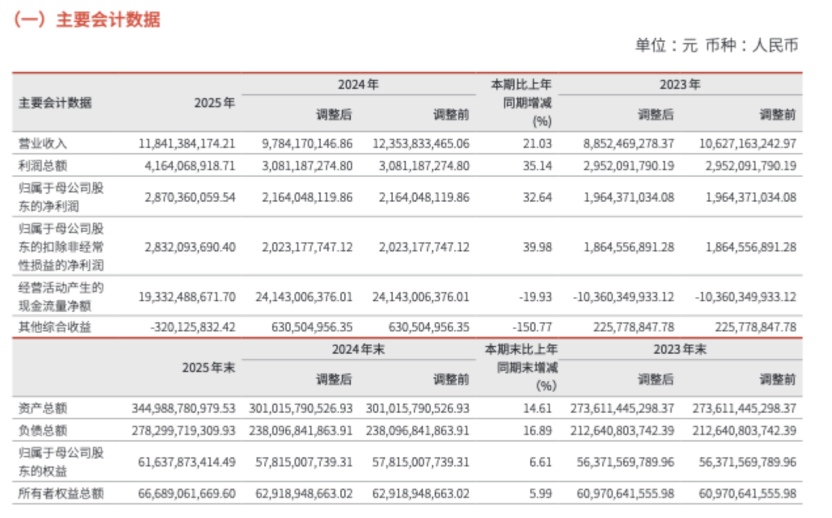 （一）主要会计数据

单位：元 币种：人民币

| 主要会计数据 | 2025年 | 2024年 |  | 本期比上年同期增减(%) | 2023年 |  |
|---|---|---|---|---|---|---|
|  |  | 调整后 | 调整前 |  | 调整后 | 调整前 |
| 营业收入 | 11,841,384,174.21 | 9,784,170,146.86 | 12,353,833,465.06 | 21.03 | 8,852,469,278.37 | 10,627,163,242.97 |
| 利润总额 | 4,164,068,918.71 | 3,081,187,274.80 | 3,081,187,274.80 | 35.14 | 2,952,091,790.19 | 2,952,091,790.19 |
| 归属于母公司股东的净利润 | 2,870,360,059.54 | 2,164,048,119.86 | 2,164,048,119.86 | 32.64 | 1,964,371,034.08 | 1,964,371,034.08 |
| 归属于母公司股东的扣除非经常性损益的净利润 | 2,832,093,690.40 | 2,023,177,747.12 | 2,023,177,747.12 | 39.98 | 1,864,556,891.28 | 1,864,556,891.28 |
| 经营活动产生的现金流量净额 | 19,332,488,671.70 | 24,143,006,376.01 | 24,143,006,376.01 | -19.93 | -10,360,349,933.12 | -10,360,349,933.12 |
| 其他综合收益 | -320,125,832.42 | 630,504,956.35 | 630,504,956.35 | -150.77 | 225,778,847.78 | 225,778,847.78 |
|  | 2025年末 | 2024年末 |  | 本期末比上年同期末增减(%) | 2023年末 |  |
|  |  | 调整后 | 调整前 |  | 调整后 | 调整前 |
| 资产总额 | 344,988,780,979.53 | 301,015,790,526.93 | 301,015,790,526.93 | 14.61 | 273,611,445,298.37 | 273,611,445,298.37 |
| 负债总额 | 278,299,719,309.93 | 238,096,841,863.91 | 238,096,841,863.91 | 16.89 | 212,640,803,742.39 | 212,640,803,742.39 |
| 归属于母公司股东的权益 | 61,637,873,414.49 | 57,815,007,739.31 | 57,815,007,739.31 | 6.61 | 56,371,569,789.96 | 56,371,569,789.96 |
| 所有者权益总额 | 66,689,061,669.60 | 62,918,948,663.02 | 62,918,948,663.02 | 5.99 | 60,970,641,555.98 | 60,970,641,555.98 |